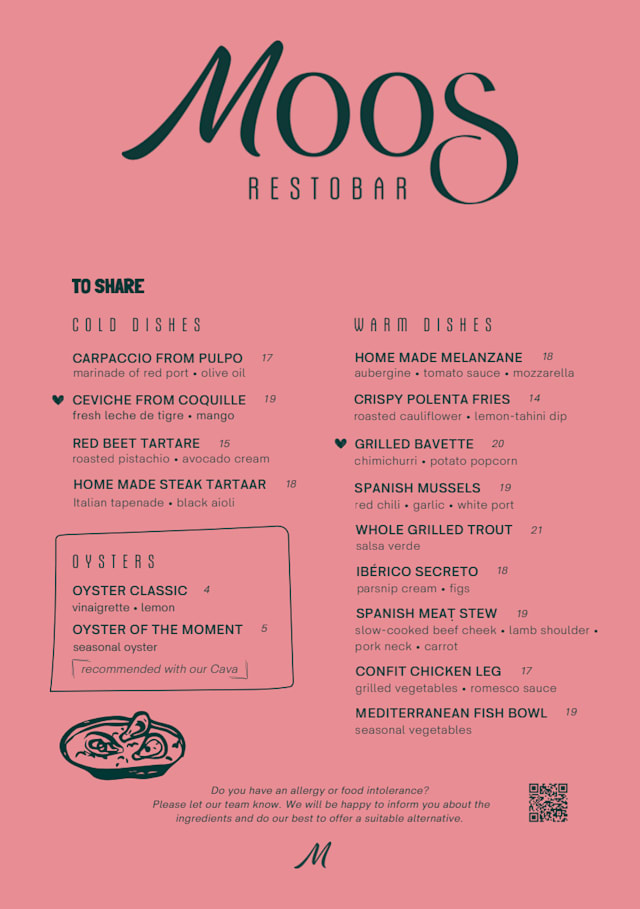 MOOS
RESTOBAR

TO SHARE

COLD DISHES

CARPACCIO FROM PULPO 17
marinade of red port • olive oil

♥ CEVICHE FROM COQUILLE 19
fresh leche de tigre • mango

RED BEET TARTARE 15
roasted pistachio • avocado cream

HOME MADE STEAK TARTAAR 18
Italian tapenade • black aioli

OYSTERS

OYSTER CLASSIC 4
vinaigrette • lemon

OYSTER OF THE MOMENT 5
seasonal oyster

recommended with our Cava

WARM DISHES

HOME MADE MELANZANE 18
aubergine • tomato sauce • mozzarella

CRISPY POLENTA FRIES 14
roasted cauliflower • lemon-tahini dip

♥ GRILLED BAVETTE 20
chimichurri • potato popcorn

SPANISH MUSSELS 19
red chili • garlic • white port

WHOLE GRILLED TROUT 21
salsa verde

IBÉRICO SECRETO 18
parsnip cream • figs

SPANISH MEAT STEW 19
slow-cooked beef cheek • lamb shoulder • pork neck • carrot

CONFIT CHICKEN LEG 17
grilled vegetables • romesco sauce

MEDITERRANEAN FISH BOWL 19
seasonal vegetables

Do you have an allergy or food intolerance?
Please let our team know. We will be happy to inform you about the ingredients and do our best to offer a suitable alternative.

M